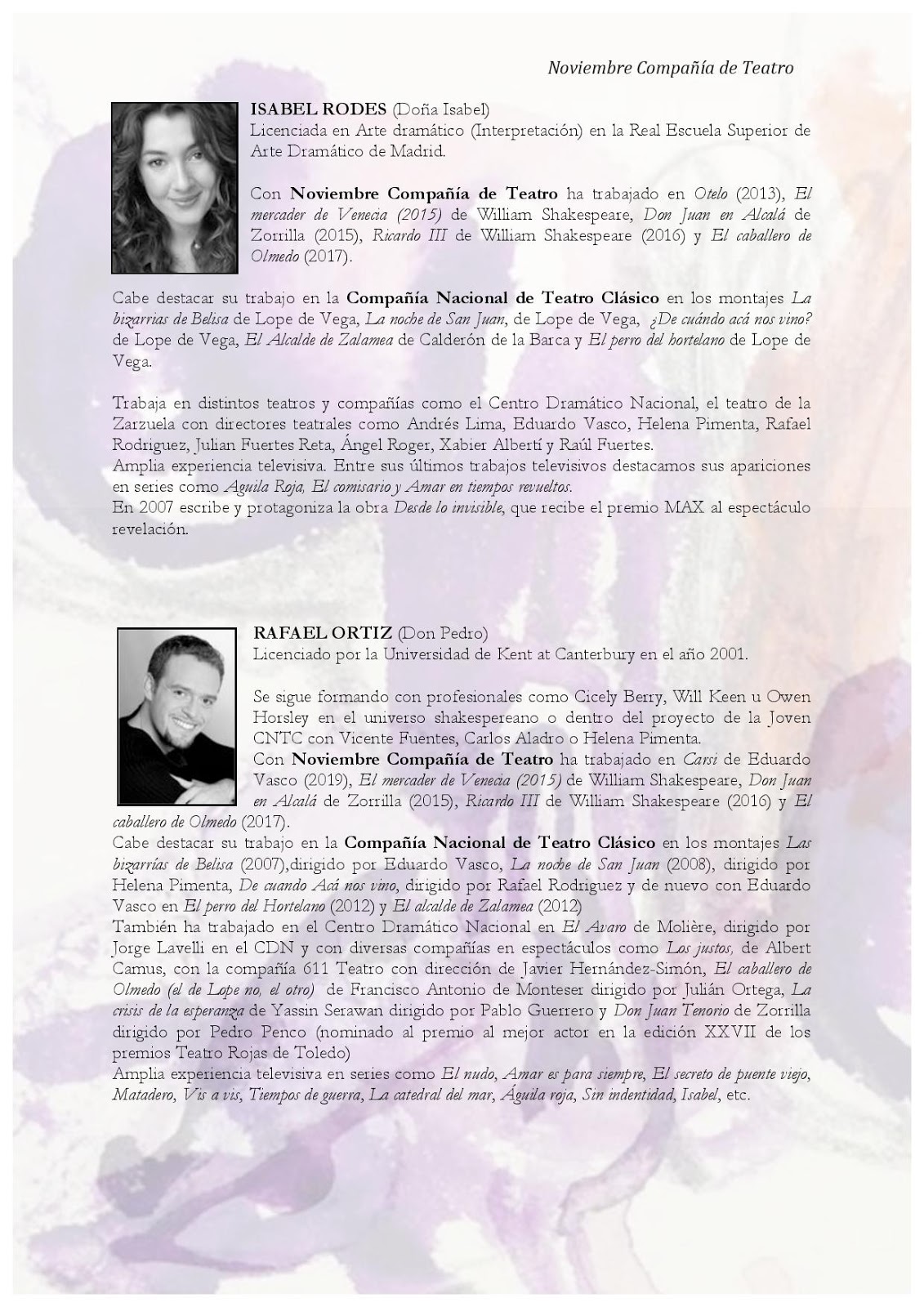 Noviembre Compañía de Teatro

ISABEL RODES (Doña Isabel)
Licenciada en Arte dramático (Interpretación) en la Real Escuela Superior de Arte Dramático de Madrid.

Con Noviembre Compañía de Teatro ha trabajado en Otelo (2013), El mercader de Venecia (2015) de William Shakespeare, Don Juan en Alcalá de Zorrilla (2015), Ricardo III de William Shakespeare (2016) y El caballero de Olmedo (2017).

Cabe destacar su trabajo en la Compañía Nacional de Teatro Clásico en los montajes La bizarrias de Belisa de Lope de Vega, La noche de San Juan, de Lope de Vega, ¿De cuándo acá nos vino? de Lope de Vega, El Alcalde de Zalamea de Calderón de la Barca y El perro del hortelano de Lope de Vega.

Trabaja en distintos teatros y compañías como el Centro Dramático Nacional, el teatro de la Zarzuela con directores teatrales como Andrés Lima, Eduardo Vasco, Helena Pimenta, Rafael Rodriguez, Julian Fuertes Reta, Ángel Roger, Xabier Albertí y Raúl Fuertes.
Amplia experiencia televisiva. Entre sus últimos trabajos televisivos destacamos sus apariciones en series como Aguila Roja, El comisario y Amar en tiempos revueltos.
En 2007 escribe y protagoniza la obra Desde lo invisible, que recibe el premio MAX al espectáculo revelación.

RAFAEL ORTIZ (Don Pedro)
Licenciado por la Universidad de Kent at Canterbury en el año 2001.

Se sigue formando con profesionales como Cicely Berry, Will Keen u Owen Horsley en el universo shakespereano o dentro del proyecto de la Joven CNTC con Vicente Fuentes, Carlos Aladro o Helena Pimenta.
Con Noviembre Compañía de Teatro ha trabajado en Carsi de Eduardo Vasco (2019), El mercader de Venecia (2015) de William Shakespeare, Don Juan en Alcalá de Zorrilla (2015), Ricardo III de William Shakespeare (2016) y El caballero de Olmedo (2017).
Cabe destacar su trabajo en la Compañía Nacional de Teatro Clásico en los montajes Las bizarrías de Belisa (2007),dirigido por Eduardo Vasco, La noche de San Juan (2008), dirigido por Helena Pimenta, De cuando Acá nos vino, dirigido por Rafael Rodriguez y de nuevo con Eduardo Vasco en El perro del Hortelano (2012) y El alcalde de Zalamea (2012)
También ha trabajado en el Centro Dramático Nacional en El Avaro de Molière, dirigido por Jorge Lavelli en el CDN y con diversas compañías en espectáculos como Los justos, de Albert Camus, con la compañía 611 Teatro con dirección de Javier Hernández-Simón, El caballero de Olmedo (el de Lope no, el otro) de Francisco Antonio de Monteser dirigido por Julián Ortega, La crisis de la esperanza de Yassin Serawan dirigido por Pablo Guerrero y Don Juan Tenorio de Zorrilla dirigido por Pedro Penco (nominado al premio al mejor actor en la edición XXVII de los premios Teatro Rojas de Toledo)
Amplia experiencia televisiva en series como El nudo, Amar es para siempre, El secreto de puente viejo, Matadero, Vis a vis, Tiempos de guerra, La catedral del mar, Águila roja, Sin indentidad, Isabel, etc.